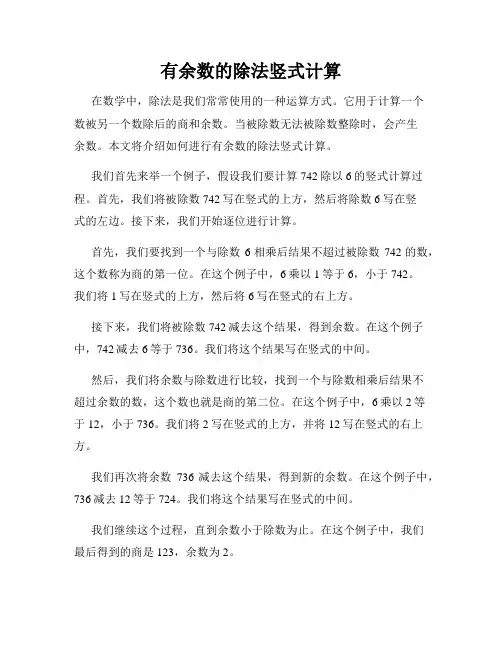 有余数的除法竖式计算

在数学中，除法是我们常常使用的一种运算方式。它用于计算一个数被另一个数除后的商和余数。当被除数无法被除数整除时，会产生余数。本文将介绍如何进行有余数的除法竖式计算。

我们首先来举一个例子，假设我们要计算 742 除以 6 的竖式计算过程。首先，我们将被除数 742 写在竖式的上方，然后将除数 6 写在竖式的左边。接下来，我们开始逐位进行计算。

首先，我们要找到一个与除数 6 相乘后结果不超过被除数 742 的数，这个数称为商的第一位。在这个例子中，6 乘以 1 等于 6，小于 742。我们将 1 写在竖式的上方，然后将 6 写在竖式的右上方。

接下来，我们将被除数 742 减去这个结果，得到余数。在这个例子中，742 减去 6 等于 736。我们将这个结果写在竖式的中间。

然后，我们将余数与除数进行比较，找到一个与除数相乘后结果不超过余数的数，这个数也就是商的第二位。在这个例子中，6 乘以 2 等于 12，小于 736。我们将 2 写在竖式的上方，并将 12 写在竖式的右上方。

我们再次将余数 736 减去这个结果，得到新的余数。在这个例子中，736 减去 12 等于 724。我们将这个结果写在竖式的中间。

我们继续这个过程，直到余数小于除数为止。在这个例子中，我们最后得到的商是 123，余数为 2。